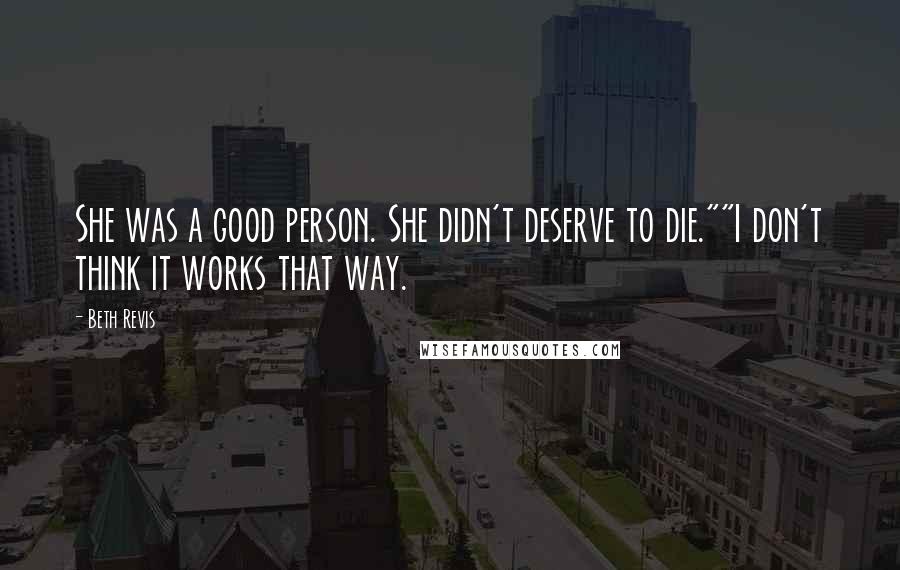 She was a good person. She didn't deserve to die.""I don't think it works that way.

- Beth Revis

WISEFAMOUSQUOTES.COM